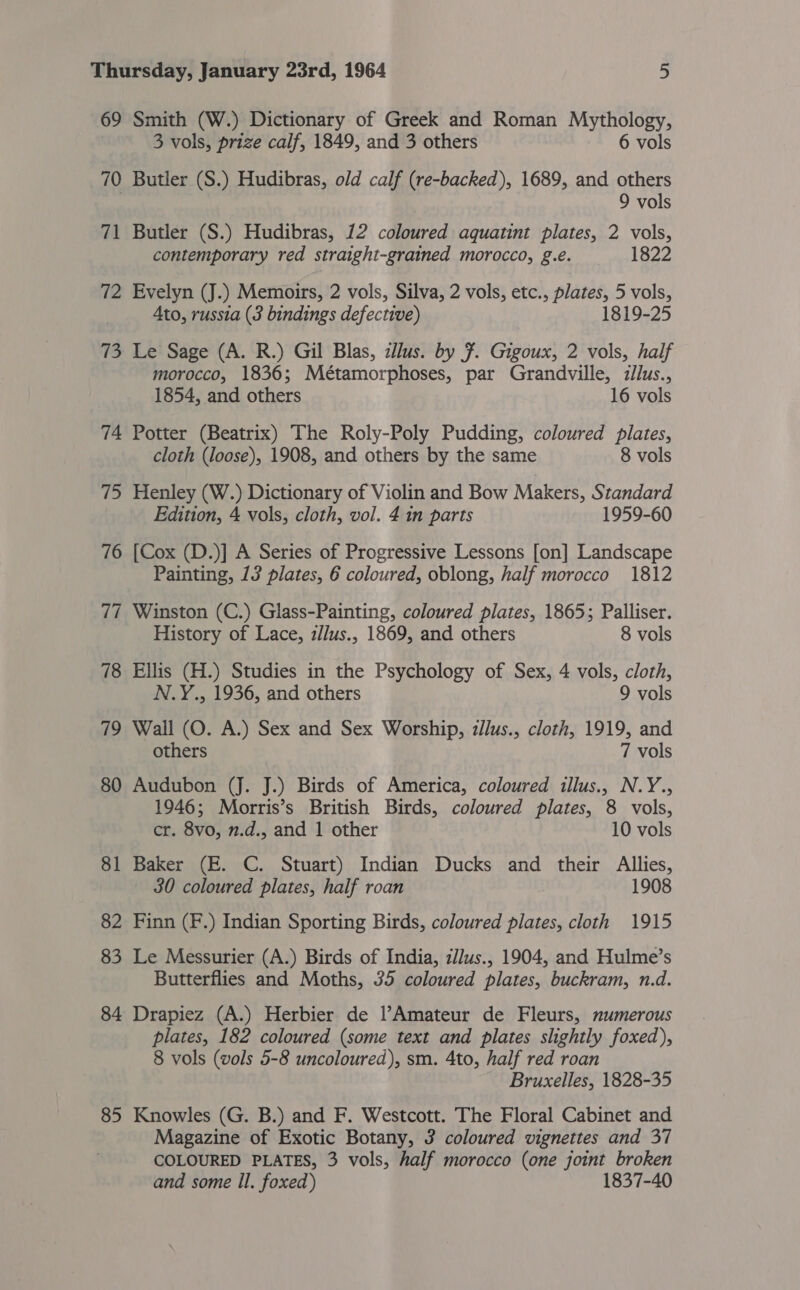 Thursday, January 23rd, 1964 5

69 Smith (W.) Dictionary of Greek and Roman Mythology, 3 vols, prize calf, 1849, and 3 others 6 vols

70 Butler (S.) Hudibras, old calf (re-backed), 1689, and others 9 vols

71 Butler (S.) Hudibras, 12 coloured aquatint plates, 2 vols, contemporary red straight-grained morocco, g.e. 1822

72 Evelyn (J.) Memoirs, 2 vols, Silva, 2 vols, etc., plates, 5 vols, 4to, russia (3 bindings defective) 1819-25

73 Le Sage (A. R.) Gil Blas, illus. by J. Gigoux, 2 vols, half morocco, 1836; Métamorphoses, par Grandville, illus., 1854, and others 16 vols

74 Potter (Beatrix) The Roly-Poly Pudding, coloured plates, cloth (loose), 1908, and others by the same 8 vols

75 Henley (W.) Dictionary of Violin and Bow Makers, Standard Edition, 4 vols, cloth, vol. 4 in parts 1959-60

76 [Cox (D.)] A Series of Progressive Lessons [on] Landscape Painting, 13 plates, 6 coloured, oblong, half morocco 1812

77 Winston (C.) Glass-Painting, coloured plates, 1865; Palliser. History of Lace, illus., 1869, and others 8 vols

78 Ellis (H.) Studies in the Psychology of Sex, 4 vols, cloth, N.Y., 1936, and others 9 vols

79 Wall (O. A.) Sex and Sex Worship, illus., cloth, 1919, and others 7 vols

80 Audubon (J. J.) Birds of America, coloured illus., N.Y., 1946; Morris's British Birds, coloured plates, 8 vols, cr. 8vo, n.d., and 1 other 10 vols

81 Baker (E. C. Stuart) Indian Ducks and their Allies, 30 coloured plates, half roan 1908

82 Finn (F.) Indian Sporting Birds, coloured plates, cloth 1915

83 Le Messurier (A.) Birds of India, illus., 1904, and Hulme's Butterflies and Moths, 35 coloured plates, buckram, n.d.

84 Drapiez (A.) Herbier de l'Amateur de Fleurs, numerous plates, 182 coloured (some text and plates slightly foxed), 8 vols (vols 5-8 uncoloured), sm. 4to, half red roan Bruxelles, 1828-35

85 Knowles (G. B.) and F. Westcott. The Floral Cabinet and Magazine of Exotic Botany, 3 coloured vignettes and 37 COLOURED PLATES, 3 vols, half morocco (one joint broken and some ll. foxed) 1837-40